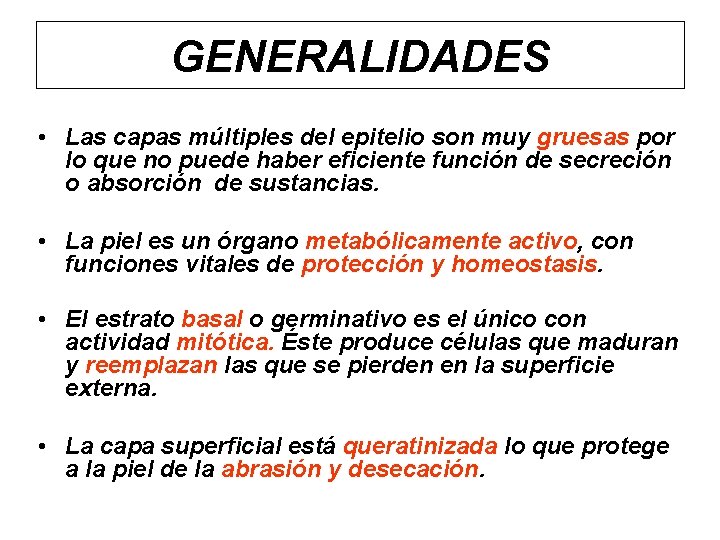 GENERALIDADES

• Las capas múltiples del epitelio son muy gruesas por lo que no puede haber eficiente función de secreción o absorción de sustancias.

• La piel es un órgano metabólicamente activo, con funciones vitales de protección y homeostasis.

• El estrato basal o germinativo es el único con actividad mitótica. Éste produce células que maduran y reemplazan las que se pierden en la superficie externa.

• La capa superficial está queratinizada lo que protege a la piel de la abrasión y desecación.